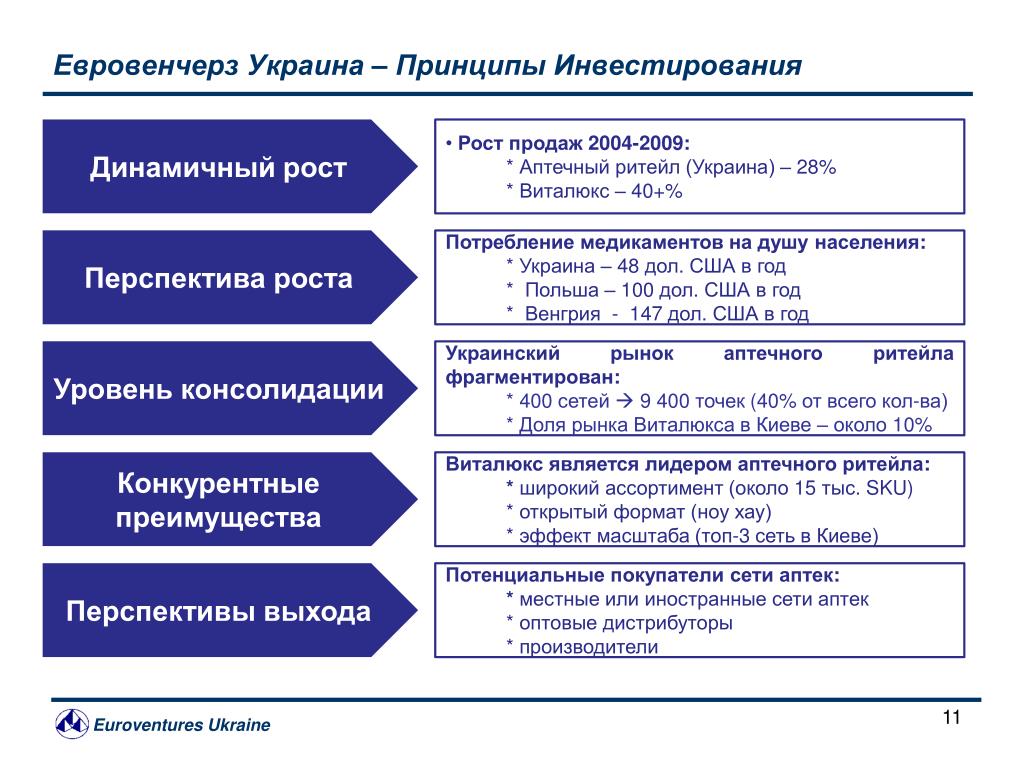 Евровенчерз Украина – Принципы Инвестирования

Динамичный рост

• Рост продаж 2004-2009:
* Аптечный ритейл (Украина) – 28%
* Виталюкс – 40+%

Перспектива роста

Потребление медикаментов на душу населения:
* Украина – 48 дол. США в год
* Польша – 100 дол. США в год
* Венгрия - 147 дол. США в год

Уровень консолидации

Украинский рынок аптечного ритейла фрагментирован:
* 400 сетей → 9 400 точек (40% от всего кол-ва)
* Доля рынка Виталюкса в Киеве – около 10%

Конкурентные преимущества

Виталюкс является лидером аптечного ритейла:
* широкий ассортимент (около 15 тыс. SKU)
* открытый формат (ноу хау)
* эффект масштаба (топ-3 сеть в Киеве)

Перспективы выхода

Потенциальные покупатели сети аптек:
* местные или иностранные сети аптек
* оптовые дистрибуторы
* производители

Euroventures Ukraine

11